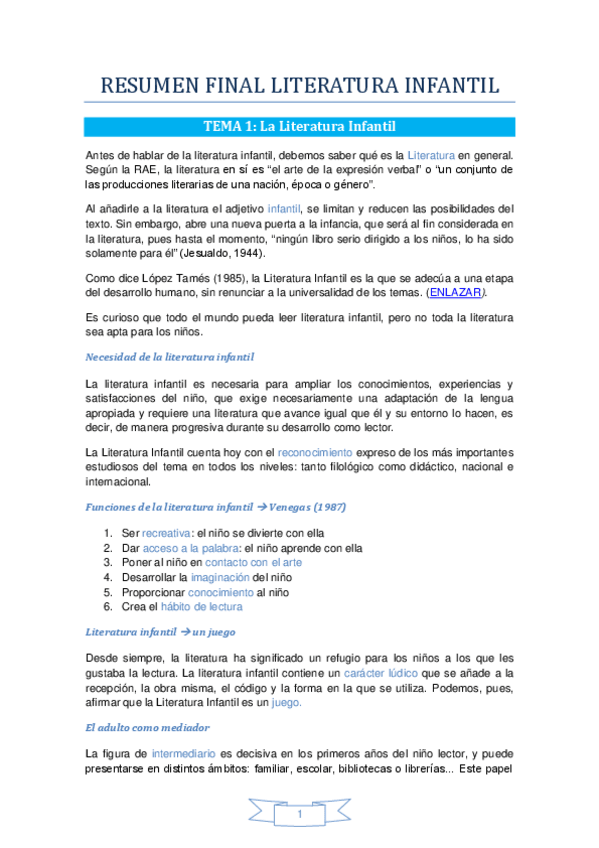 RESUMEN FINAL LITERATURA INFANTIL

TEMA 1: La Literatura Infantil

Antes de hablar de la literatura infantil, debemos saber qué es la Literatura en general. Según la RAE, la literatura en sí es "el arte de la expresión verbal" o "un conjunto de las producciones literarias de una nación, época o género".

Al añadirle a la literatura el adjetivo infantil, se limitan y reducen las posibilidades del texto. Sin embargo, abre una nueva puerta a la infancia, que será al fin considerada en la literatura, pues hasta el momento, "ningún libro serio dirigido a los niños, lo ha sido solamente para él" (Jesualdo, 1944).

Como dice López Tamés (1985), la Literatura Infantil es la que se adecúa a una etapa del desarrollo humano, sin renunciar a la universalidad de los temas. (ENLAZAR).

Es curioso que todo el mundo pueda leer literatura infantil, pero no toda la literatura sea apta para los niños.

Necesidad de la literatura infantil

La literatura infantil es necesaria para ampliar los conocimientos, experiencias y satisfacciones del niño, que exige necesariamente una adaptación de la lengua apropiada y requiere una literatura que avance igual que él y su entorno lo hacen, es decir, de manera progresiva durante su desarrollo como lector.

La Literatura Infantil cuenta hoy con el reconocimiento expreso de los más importantes estudiosos del tema en todos los niveles: tanto filológico como didáctico, nacional e internacional.

Funciones de la literatura infantil → Venegas (1987)

1. Ser recreativa: el niño se divierte con ella
2. Dar acceso a la palabra: el niño aprende con ella
3. Poner al niño en contacto con el arte
4. Desarrollar la imaginación del niño
5. Proporcionar conocimiento al niño
6. Crea el hábito de lectura

Literatura infantil → un juego

Desde siempre, la literatura ha significado un refugio para los niños a los que les gustaba la lectura. La literatura infantil contiene un carácter lúdico que se añade a la recepción, la obra misma, el código y la forma en la que se utiliza. Podemos, pues, afirmar que la Literatura Infantil es un juego.

El adulto como mediador

La figura de intermediario es decisiva en los primeros años del niño lector, y puede presentarse en distintos ámbitos: familiar, escolar, bibliotecas o librerías... Este papel

1